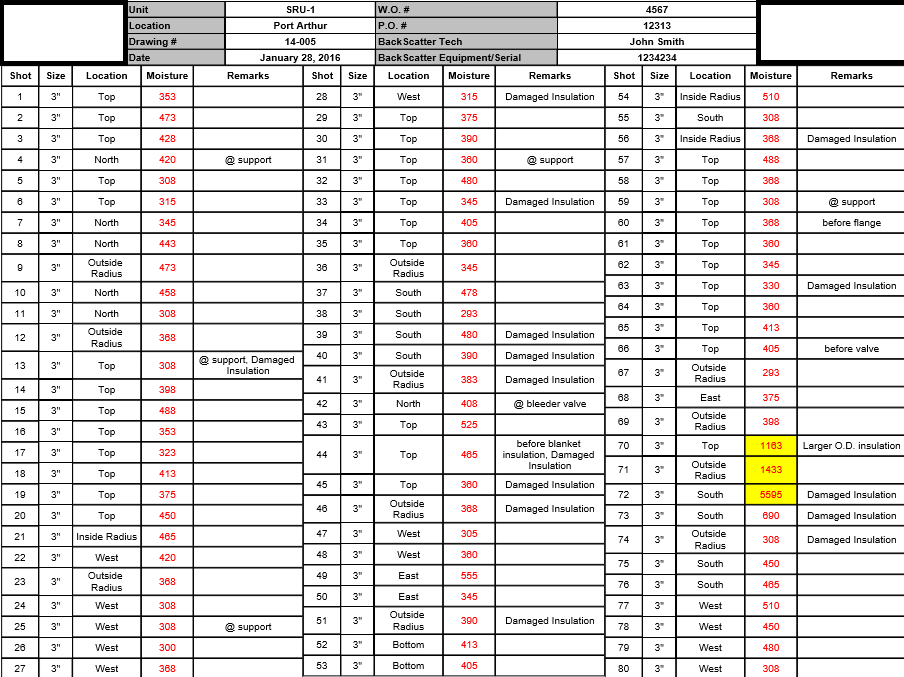 | Unit | SRU-1 | W.O. # | 4567 |
|---|---|---|---|
| Location | Port Arthur | P.O. # | 12313 |
| Drawing # | 14-005 | BackScatter Tech | John Smith |
| Date | January 28, 2016 | BackScatter Equipment/Serial | 1234234 |

| Shot | Size | Location | Moisture | Remarks |
|---|---|---|---|---|
| 1 | 3" | Top | 353 | |
| 2 | 3" | Top | 473 | |
| 3 | 3" | Top | 428 | |
| 4 | 3" | North | 420 | @ support |
| 5 | 3" | Top | 308 | |
| 6 | 3" | Top | 315 | |
| 7 | 3" | North | 345 | |
| 8 | 3" | North | 443 | |
| 9 | 3" | Outside Radius | 473 | |
| 10 | 3" | North | 458 | |
| 11 | 3" | North | 308 | |
| 12 | 3" | Outside Radius | 368 | |
| 13 | 3" | Top | 308 | @ support, Damaged Insulation |
| 14 | 3" | Top | 398 | |
| 15 | 3" | Top | 488 | |
| 16 | 3" | Top | 353 | |
| 17 | 3" | Top | 323 | |
| 18 | 3" | Top | 413 | |
| 19 | 3" | Top | 375 | |
| 20 | 3" | Top | 450 | |
| 21 | 3" | Inside Radius | 465 | |
| 22 | 3" | West | 420 | |
| 23 | 3" | Outside Radius | 368 | |
| 24 | 3" | West | 308 | |
| 25 | 3" | West | 308 | @ support |
| 26 | 3" | West | 300 | |
| 27 | 3" | West | 368 | |

| Shot | Size | Location | Moisture | Remarks |
|---|---|---|---|---|
| 28 | 3" | West | 315 | Damaged Insulation |
| 29 | 3" | Top | 375 | |
| 30 | 3" | Top | 390 | |
| 31 | 3" | Top | 360 | @ support |
| 32 | 3" | Top | 480 | |
| 33 | 3" | Top | 345 | Damaged Insulation |
| 34 | 3" | Top | 405 | |
| 35 | 3" | Top | 360 | |
| 36 | 3" | Outside Radius | 345 | |
| 37 | 3" | South | 478 | |
| 38 | 3" | South | 293 | |
| 39 | 3" | South | 480 | Damaged Insulation |
| 40 | 3" | South | 390 | Damaged Insulation |
| 41 | 3" | Outside Radius | 383 | Damaged Insulation |
| 42 | 3" | North | 408 | @ bleeder valve |
| 43 | 3" | Top | 525 | |
| 44 | 3" | Top | 465 | before blanket insulation, Damaged Insulation |
| 45 | 3" | Top | 360 | Damaged Insulation |
| 46 | 3" | Outside Radius | 368 | Damaged Insulation |
| 47 | 3" | West | 305 | |
| 48 | 3" | West | 360 | |
| 49 | 3" | East | 555 | |
| 50 | 3" | East | 345 | |
| 51 | 3" | Outside Radius | 390 | Damaged Insulation |
| 52 | 3" | Bottom | 413 | |
| 53 | 3" | Bottom | 405 | |

| Shot | Size | Location | Moisture | Remarks |
|---|---|---|---|---|
| 54 | 3" | Inside Radius | 510 | |
| 55 | 3" | South | 308 | |
| 56 | 3" | Inside Radius | 368 | Damaged Insulation |
| 57 | 3" | Top | 488 | |
| 58 | 3" | Top | 368 | |
| 59 | 3" | Top | 308 | @ support |
| 60 | 3" | Top | 368 | before flange |
| 61 | 3" | Top | 360 | |
| 62 | 3" | Top | 345 | |
| 63 | 3" | Top | 330 | Damaged Insulation |
| 64 | 3" | Top | 360 | |
| 65 | 3" | Top | 413 | |
| 66 | 3" | Top | 405 | before valve |
| 67 | 3" | Outside Radius | 293 | |
| 68 | 3" | East | 375 | |
| 69 | 3" | Outside Radius | 398 | |
| 70 | 3" | Top | 1163 | Larger O.D. insulation |
| 71 | 3" | Outside Radius | 1433 | |
| 72 | 3" | South | 5595 | Damaged Insulation |
| 73 | 3" | South | 690 | Damaged Insulation |
| 74 | 3" | Outside Radius | 308 | Damaged Insulation |
| 75 | 3" | South | 450 | |
| 76 | 3" | South | 465 | |
| 77 | 3" | West | 510 | |
| 78 | 3" | West | 450 | |
| 79 | 3" | West | 480 | |
| 80 | 3" | West | 308 | |